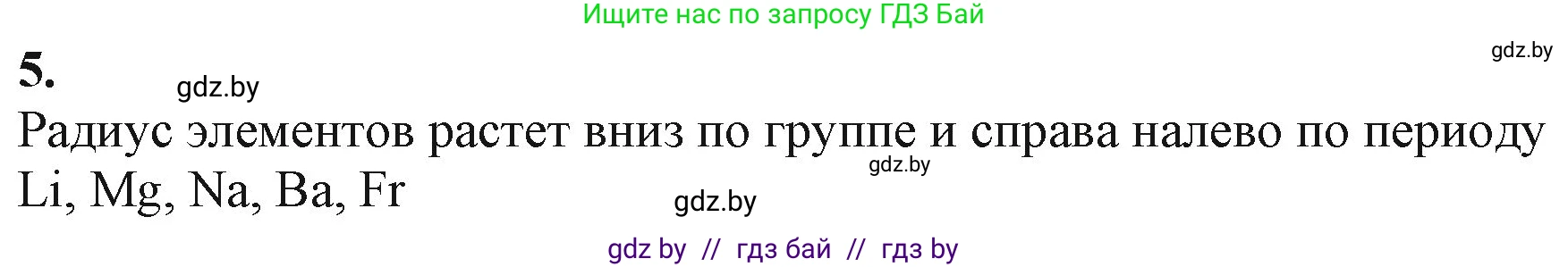 Ищите нас по запросу ГДЗ Бай

gdz.by

5.

gdz.by

Радиус элементов растет вниз по группе и справа налево по периоду

gdz.by

Li, Mg, Na, Ba, Fr

gdz.by

gdz by // гдз бай // гдз by